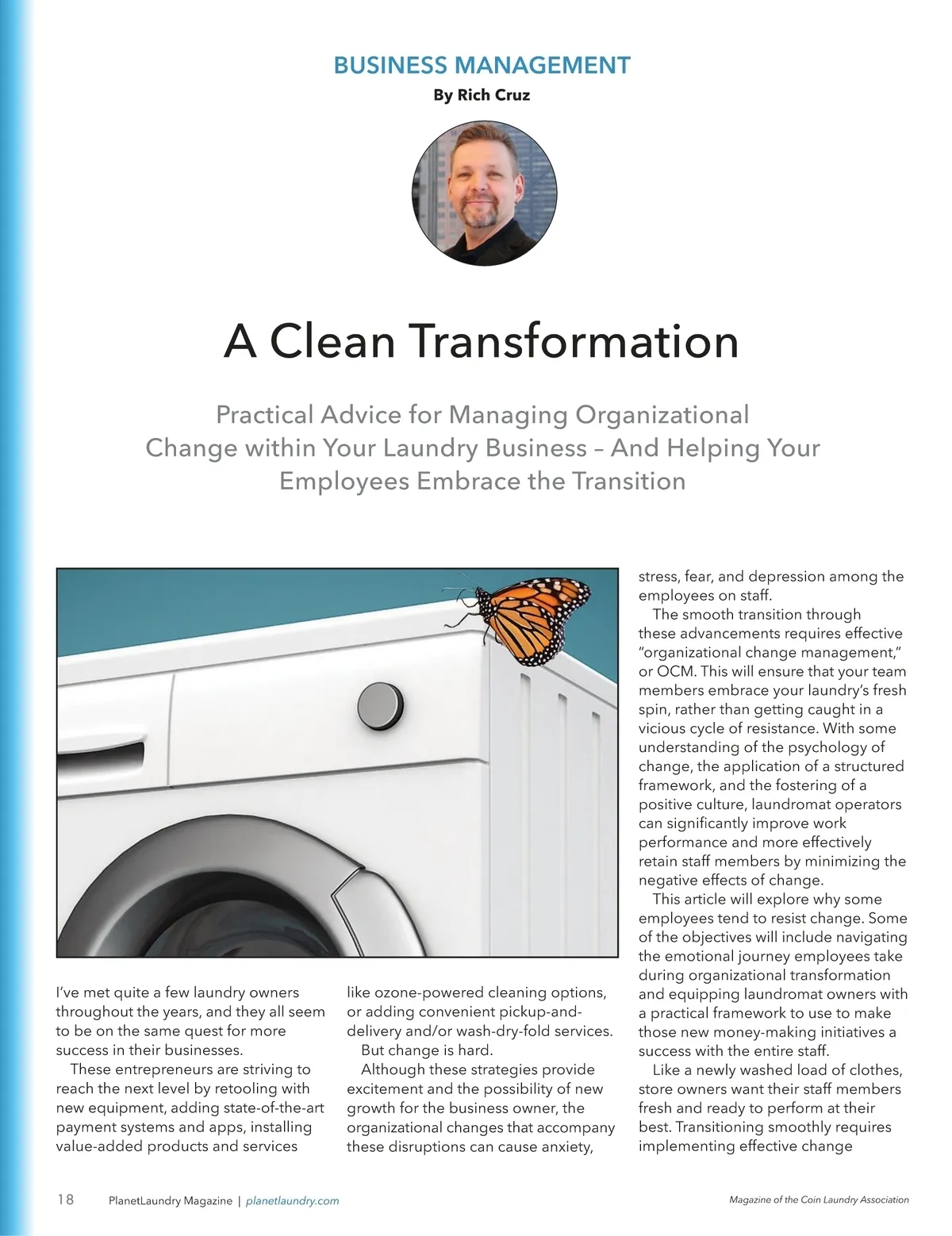 BUSINESS MANAGEMENT
By Rich Cruz

A Clean Transformation

Practical Advice for Managing Organizational Change within Your Laundry Business – And Helping Your Employees Embrace the Transition

I've met quite a few laundry owners throughout the years, and they all seem to be on the same quest for more success in their businesses.

These entrepreneurs are striving to reach the next level by retooling with new equipment, adding state-of-the-art payment systems and apps, installing value-added products and services like ozone-powered cleaning options, or adding convenient pickup-and-delivery and/or wash-dry-fold services.

But change is hard.

Although these strategies provide excitement and the possibility of new growth for the business owner, the organizational changes that accompany these disruptions can cause anxiety, stress, fear, and depression among the employees on staff.

The smooth transition through these advancements requires effective "organizational change management," or OCM. This will ensure that your team members embrace your laundry's fresh spin, rather than getting caught in a vicious cycle of resistance. With some understanding of the psychology of change, the application of a structured framework, and the fostering of a positive culture, laundromat operators can significantly improve work performance and more effectively retain staff members by minimizing the negative effects of change.

This article will explore why some employees tend to resist change. Some of the objectives will include navigating the emotional journey employees take during organizational transformation and equipping laundromat owners with a practical framework to use to make those new money-making initiatives a success with the entire staff.

Like a newly washed load of clothes, store owners want their staff members fresh and ready to perform at their best. Transitioning smoothly requires implementing effective change

18 PlanetLaundry Magazine | planetlaundry.com

Magazine of the Coin Laundry Association